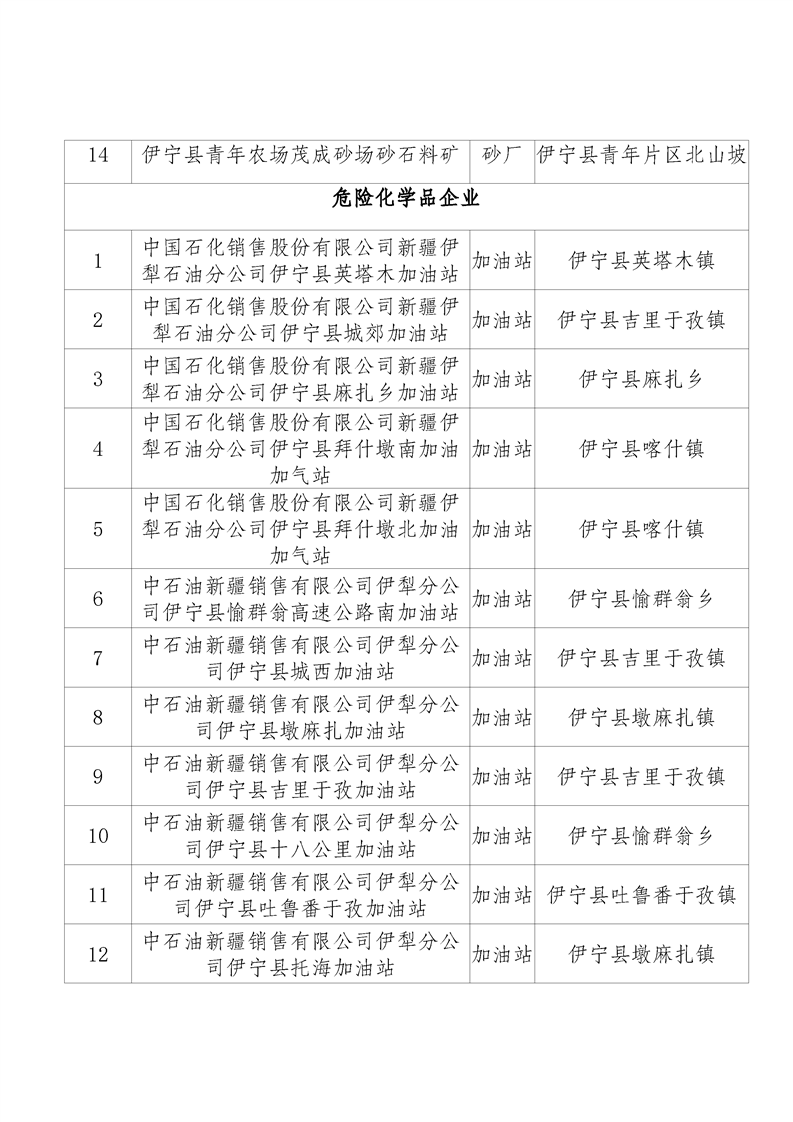 | 14 | 伊宁县青年农场茂成砂场砂石料矿 | 砂厂 | 伊宁县青年片区北山坡 |
|---|---|---|---|
| 危险化学品企业 | | | |
| 1 | 中国石化销售股份有限公司新疆伊犁石油分公司伊宁县英塔木加油站 | 加油站 | 伊宁县英塔木镇 |
| 2 | 中国石化销售股份有限公司新疆伊犁石油分公司伊宁县城郊加油站 | 加油站 | 伊宁县吉里于孜镇 |
| 3 | 中国石化销售股份有限公司新疆伊犁石油分公司伊宁县麻扎乡加油站 | 加油站 | 伊宁县麻扎乡 |
| 4 | 中国石化销售股份有限公司新疆伊犁石油分公司伊宁县拜什墩南加油加气站 | 加油站 | 伊宁县喀什镇 |
| 5 | 中国石化销售股份有限公司新疆伊犁石油分公司伊宁县拜什墩北加油加气站 | 加油站 | 伊宁县喀什镇 |
| 6 | 中石油新疆销售有限公司伊犁分公司伊宁县愉群翁高速公路南加油站 | 加油站 | 伊宁县愉群翁乡 |
| 7 | 中石油新疆销售有限公司伊犁分公司伊宁县城西加油站 | 加油站 | 伊宁县吉里于孜镇 |
| 8 | 中石油新疆销售有限公司伊犁分公司伊宁县墩麻扎加油站 | 加油站 | 伊宁县墩麻扎镇 |
| 9 | 中石油新疆销售有限公司伊犁分公司伊宁县吉里于孜加油站 | 加油站 | 伊宁县吉里于孜镇 |
| 10 | 中石油新疆销售有限公司伊犁分公司伊宁县十八公里加油站 | 加油站 | 伊宁县愉群翁乡 |
| 11 | 中石油新疆销售有限公司伊犁分公司伊宁县吐鲁番于孜加油站 | 加油站 | 伊宁县吐鲁番于孜镇 |
| 12 | 中石油新疆销售有限公司伊犁分公司伊宁县托海加油站 | 加油站 | 伊宁县墩麻扎镇 |